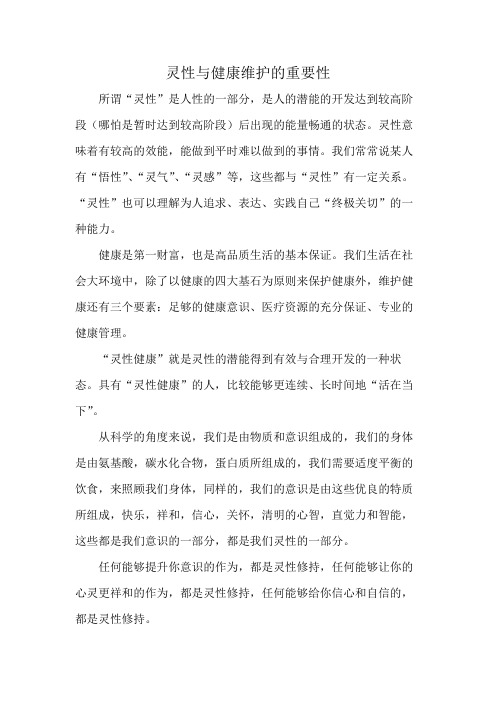 灵性与健康维护的重要性

所谓“灵性”是人性的一部分，是人的潜能的开发达到较高阶段（哪怕是暂时达到较高阶段）后出现的能量畅通的状态。灵性意味着有较高的效能，能做到平时难以做到的事情。我们常常说某人有“悟性”、“灵气”、“灵感”等，这些都与“灵性”有一定关系。“灵性”也可以理解为人追求、表达、实践自己“终极关切”的一种能力。

健康是第一财富，也是高品质生活的基本保证。我们生活在社会大环境中，除了以健康的四大基石为原则来保护健康外，维护健康还有三个要素：足够的健康意识、医疗资源的充分保证、专业的健康管理。

“灵性健康”就是灵性的潜能得到有效与合理开发的一种状态。具有“灵性健康”的人，比较能够更连续、长时间地“活在当下”。

从科学的角度来说，我们是由物质和意识组成的，我们的身体是由氨基酸，碳水化合物，蛋白质所组成的，我们需要适度平衡的饮食，来照顾我们身体，同样的，我们的意识是由这些优良的特质所组成，快乐，祥和，信心，关怀，清明的心智，直觉力和智能，这些都是我们意识的一部分，都是我们灵性的一部分。

任何能够提升你意识的作为，都是灵性修持，任何能够让你的心灵更祥和的作为，都是灵性修持，任何能够给你信心和自信的，都是灵性修持。